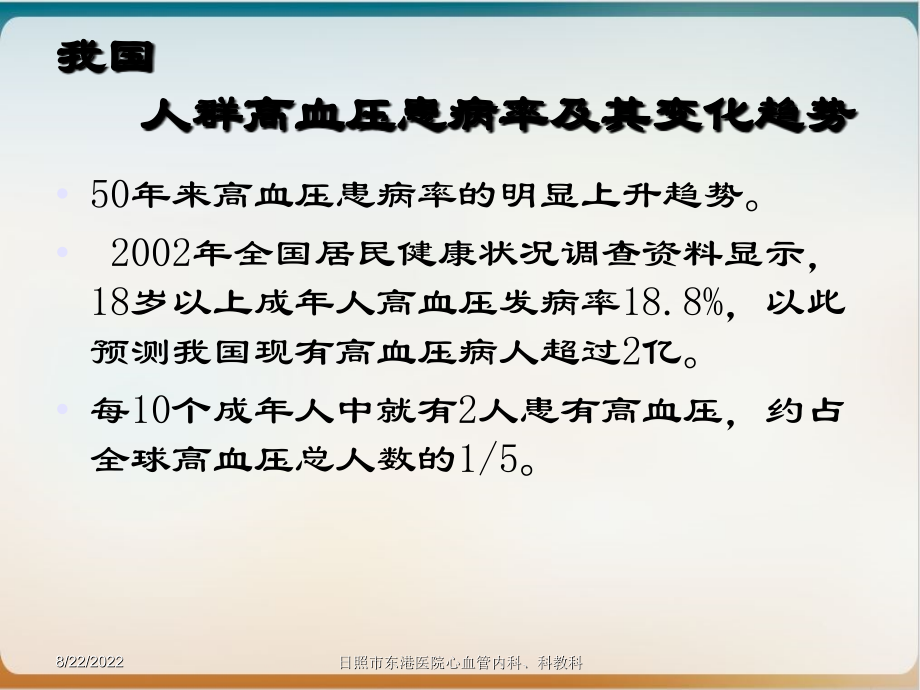 我国

人群高血压患病率及其变化趋势

• 50年来高血压患病率的明显上升趋势。

• 2002年全国居民健康状况调查资料显示，18岁以上成年人高血压发病率18.8%，以此预测我国现有高血压病人超过2亿。

• 每10个成年人中就有2人患有高血压，约占全球高血压总人数的1/5。

8/22/2022

日照市东港医院心血管内科、科教科